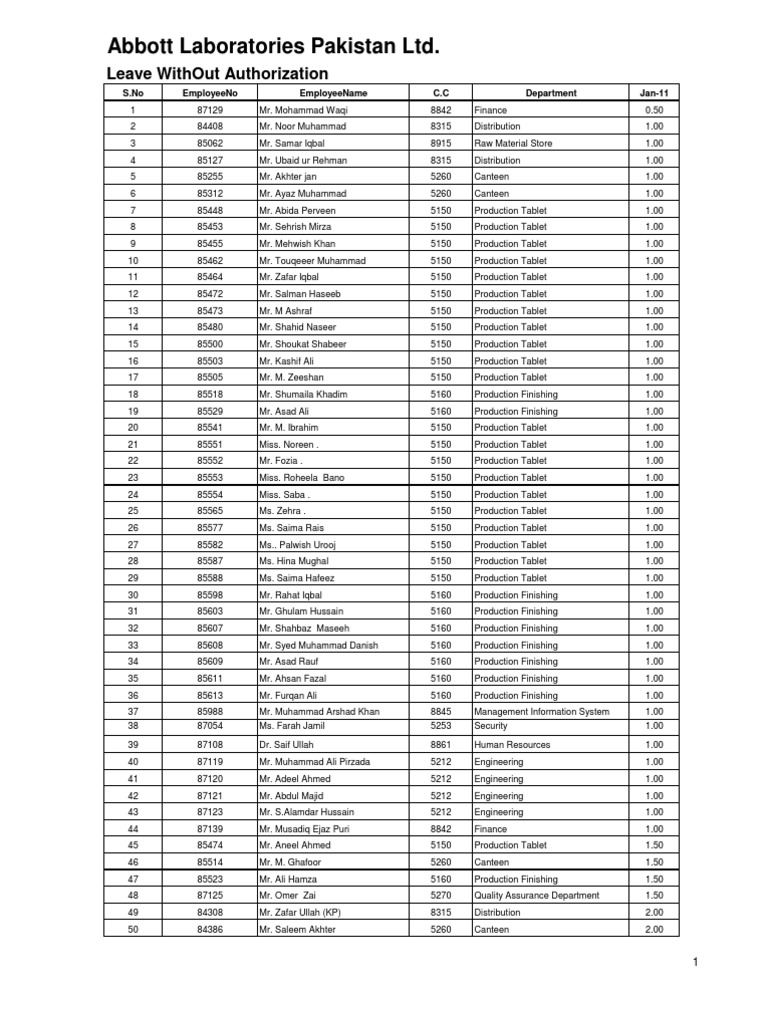 Abbott Laboratories Pakistan Ltd.

Leave WithOut Authorization

| S.No | EmployeeNo | EmployeeName | C.C | Department | Jan-11 |
|---|---|---|---|---|---|
| 1 | 87129 | Mr. Mohammad Waqi | 8842 | Finance | 0.50 |
| 2 | 84408 | Mr. Noor Muhammad | 8315 | Distribution | 1.00 |
| 3 | 85062 | Mr. Samar Iqbal | 8915 | Raw Material Store | 1.00 |
| 4 | 85127 | Mr. Ubaid ur Rehman | 8315 | Distribution | 1.00 |
| 5 | 85255 | Mr. Akhter jan | 5260 | Canteen | 1.00 |
| 6 | 85312 | Mr. Ayaz Muhammad | 5260 | Canteen | 1.00 |
| 7 | 85448 | Mr. Abida Perveen | 5150 | Production Tablet | 1.00 |
| 8 | 85453 | Mr. Sehrish Mirza | 5150 | Production Tablet | 1.00 |
| 9 | 85455 | Mr. Mehwish Khan | 5150 | Production Tablet | 1.00 |
| 10 | 85462 | Mr. Touqeeer Muhammad | 5150 | Production Tablet | 1.00 |
| 11 | 85464 | Mr. Zafar Iqbal | 5150 | Production Tablet | 1.00 |
| 12 | 85472 | Mr. Salman Haseeb | 5150 | Production Tablet | 1.00 |
| 13 | 85473 | Mr. M Ashraf | 5150 | Production Tablet | 1.00 |
| 14 | 85480 | Mr. Shahid Naseer | 5150 | Production Tablet | 1.00 |
| 15 | 85500 | Mr. Shoukat Shabeer | 5150 | Production Tablet | 1.00 |
| 16 | 85503 | Mr. Kashif Ali | 5150 | Production Tablet | 1.00 |
| 17 | 85505 | Mr. M. Zeeshan | 5150 | Production Tablet | 1.00 |
| 18 | 85518 | Mr. Shumaila Khadim | 5160 | Production Finishing | 1.00 |
| 19 | 85529 | Mr. Asad Ali | 5160 | Production Finishing | 1.00 |
| 20 | 85541 | Mr. M. Ibrahim | 5150 | Production Tablet | 1.00 |
| 21 | 85551 | Miss. Noreen . | 5150 | Production Tablet | 1.00 |
| 22 | 85552 | Mr. Fozia . | 5150 | Production Tablet | 1.00 |
| 23 | 85553 | Miss. Roheela Bano | 5150 | Production Tablet | 1.00 |
| 24 | 85554 | Miss. Saba . | 5150 | Production Tablet | 1.00 |
| 25 | 85565 | Ms. Zehra . | 5150 | Production Tablet | 1.00 |
| 26 | 85577 | Ms. Saima Rais | 5150 | Production Tablet | 1.00 |
| 27 | 85582 | Ms.. Palwish Urooj | 5150 | Production Tablet | 1.00 |
| 28 | 85587 | Ms. Hina Mughal | 5150 | Production Tablet | 1.00 |
| 29 | 85588 | Ms. Saima Hafeez | 5150 | Production Tablet | 1.00 |
| 30 | 85598 | Mr. Rahat Iqbal | 5160 | Production Finishing | 1.00 |
| 31 | 85603 | Mr. Ghulam Hussain | 5160 | Production Finishing | 1.00 |
| 32 | 85607 | Mr. Shahbaz Maseeh | 5160 | Production Finishing | 1.00 |
| 33 | 85608 | Mr. Syed Muhammad Danish | 5160 | Production Finishing | 1.00 |
| 34 | 85609 | Mr. Asad Rauf | 5160 | Production Finishing | 1.00 |
| 35 | 85611 | Mr. Ahsan Fazal | 5160 | Production Finishing | 1.00 |
| 36 | 85613 | Mr. Furqan Ali | 5160 | Production Finishing | 1.00 |
| 37 | 85988 | Mr. Muhammad Arshad Khan | 8845 | Management Information System | 1.00 |
| 38 | 87054 | Ms. Farah Jamil | 5253 | Security | 1.00 |
| 39 | 87108 | Dr. Saif Ullah | 8861 | Human Resources | 1.00 |
| 40 | 87119 | Mr. Muhammad Ali Pirzada | 5212 | Engineering | 1.00 |
| 41 | 87120 | Mr. Adeel Ahmed | 5212 | Engineering | 1.00 |
| 42 | 87121 | Mr. Abdul Majid | 5212 | Engineering | 1.00 |
| 43 | 87123 | Mr. S.Alamdar Hussain | 5212 | Engineering | 1.00 |
| 44 | 87139 | Mr. Musadiq Ejaz Puri | 8842 | Finance | 1.00 |
| 45 | 85474 | Mr. Aneel Ahmed | 5150 | Production Tablet | 1.50 |
| 46 | 85514 | Mr. M. Ghafoor | 5260 | Canteen | 1.50 |
| 47 | 85523 | Mr. Ali Hamza | 5160 | Production Finishing | 1.50 |
| 48 | 87125 | Mr. Omer Zai | 5270 | Quality Assurance Department | 1.50 |
| 49 | 84308 | Mr. Zafar Ullah (KP) | 8315 | Distribution | 2.00 |
| 50 | 84386 | Mr. Saleem Akhter | 5260 | Canteen | 2.00 |

1